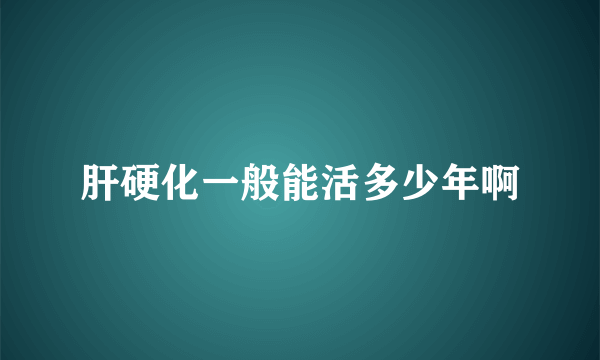 肝硬化一般能活多少年啊